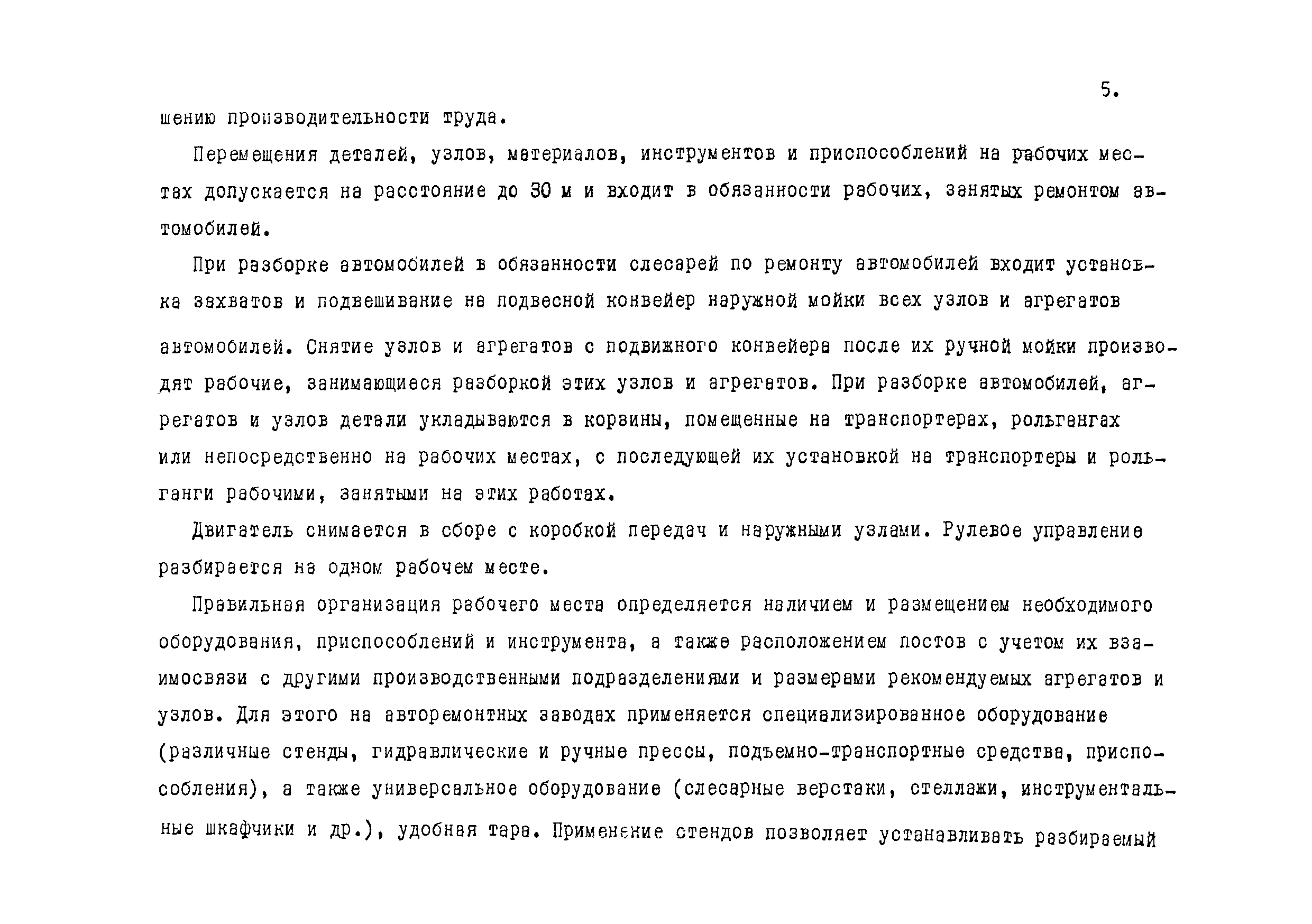 5.

шению производительности труда.

Перемещения деталей, узлов, материалов, инструментов и приспособлений на рабочих местах допускается на расстояние до 30 м и входит в обязанности рабочих, занятых ремонтом автомобилей.

При разборке автомобилей в обязанности слесарей по ремонту автомобилей входит установка захватов и подвешивание на подвесной конвейер наружной мойки всех узлов и агрегатов автомобилей. Снятие узлов и агрегатов с подвижного конвейера после их ручной мойки производят рабочие, занимающиеся разборкой этих узлов и агрегатов. При разборке автомобилей, агрегатов и узлов детали укладываются в корзины, помещенные на транспортерах, рольгангах или непосредственно на рабочих местах, с последующей их установкой на транспортеры и рольганги рабочими, занятыми на этих работах.

Двигатель снимается в сборе с коробкой передач и наружными узлами. Рулевое управление разбирается на одном рабочем месте.

Правильная организация рабочего места определяется наличием и размещением необходимого оборудования, приспособлений и инструмента, а также расположением постов с учетом их взаимосвязи с другими производственными подразделениями и размерами рекомендуемых агрегатов и узлов. Для этого на авторемонтных заводах применяется специализированное оборудование (различные стенды, гидравлические и ручные прессы, подъемно-транспортные средства, приспособления), а также универсальное оборудование (слесарные верстаки, стеллажи, инструментальные шкафчики и др.), удобная тара. Применение стендов позволяет устанавливать разбираемый